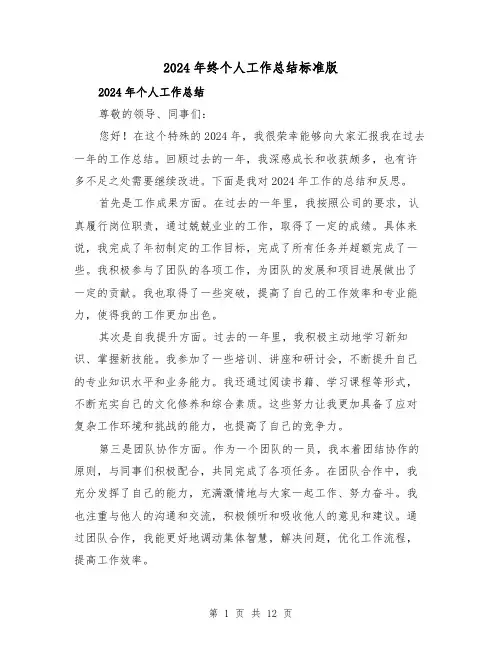 2024年终个人工作总结标准版

2024年个人工作总结

尊敬的领导、同事们：

您好！在这个特殊的2024年，我很荣幸能够向大家汇报我在过去一年的工作总结。回顾过去的一年，我深感成长和收获颇多，也有许多不足之处需要继续改进。下面是我对2024年工作的总结和反思。

首先是工作成果方面。在过去的一年里，我按照公司的要求，认真履行岗位职责，通过兢兢业业的工作，取得了一定的成绩。具体来说，我完成了年初制定的工作目标，完成了所有任务并超额完成了一些。我积极参与了团队的各项工作，为团队的发展和项目进展做出了一定的贡献。我也取得了一些突破，提高了自己的工作效率和专业能力，使得我的工作更加出色。

其次是自我提升方面。过去的一年里，我积极主动地学习新知识、掌握新技能。我参加了一些培训、讲座和研讨会，不断提升自己的专业知识水平和业务能力。我还通过阅读书籍、学习课程等形式，不断充实自己的文化修养和综合素质。这些努力让我更加具备了应对复杂工作环境和挑战的能力，也提高了自己的竞争力。

第三是团队协作方面。作为一个团队的一员，我本着团结协作的原则，与同事们积极配合，共同完成了各项任务。在团队合作中，我充分发挥了自己的能力，充满激情地与大家一起工作、努力奋斗。我也注重与他人的沟通和交流，积极倾听和吸收他人的意见和建议。通过团队合作，我能更好地调动集体智慧，解决问题，优化工作流程，提高工作效率。

第 1 页 共 12 页